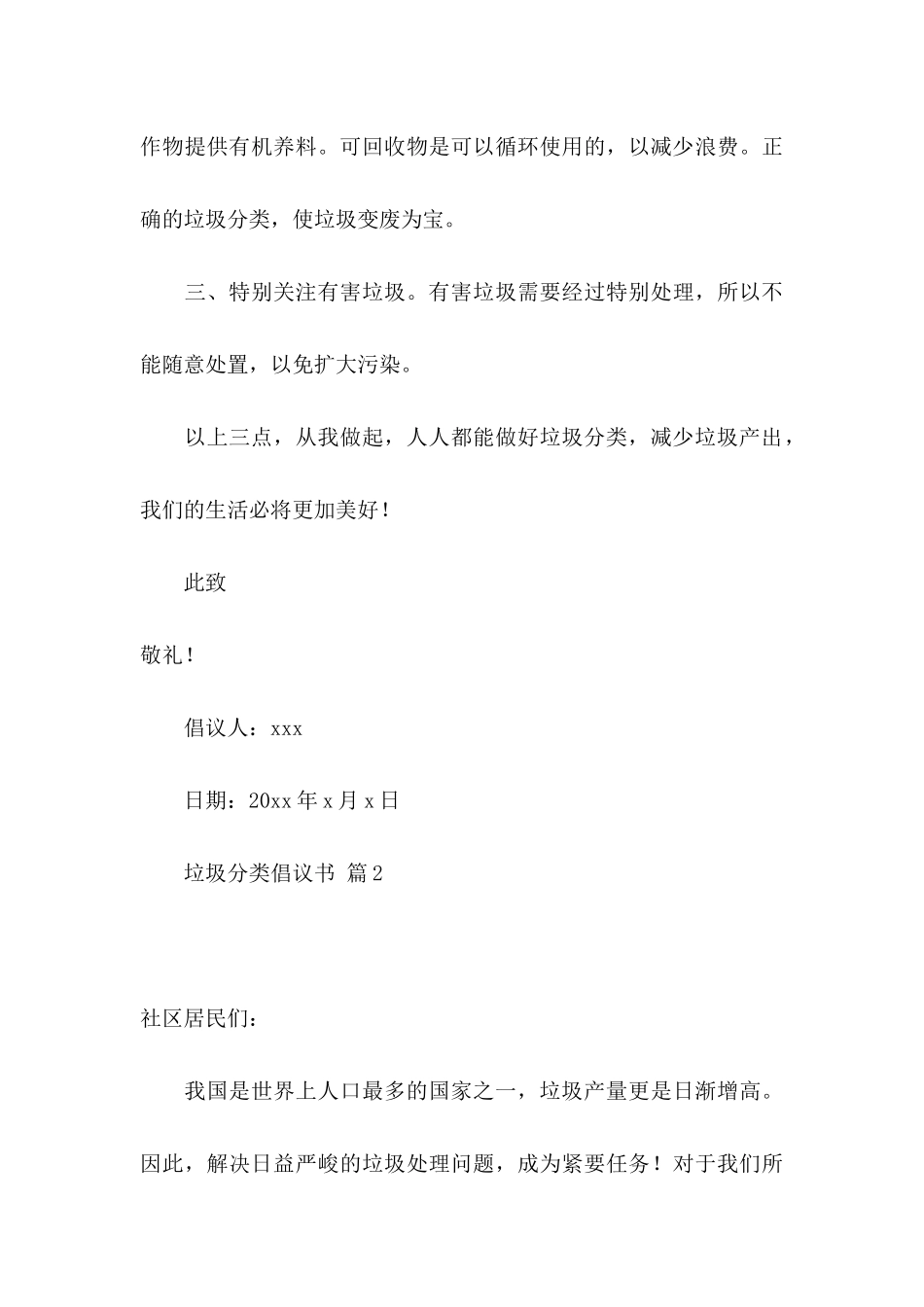 作物提供有机养料。可回收物是可以循环使用的，以减少浪费。正确的垃圾分类，使垃圾变废为宝。

三、特别关注有害垃圾。有害垃圾需要经过特别处理，所以不能随意处置，以免扩大污染。

以上三点，从我做起，人人都能做好垃圾分类，减少垃圾产出，我们的生活必将更加美好！

此致

敬礼！

倡议人：xxx

日期：20xx 年 x 月 x 日

垃圾分类倡议书 篇 2

社区居民们：

我国是世界上人口最多的国家之一，垃圾产量更是日渐增高。因此，解决日益严峻的垃圾处理问题，成为紧要任务！对于我们所